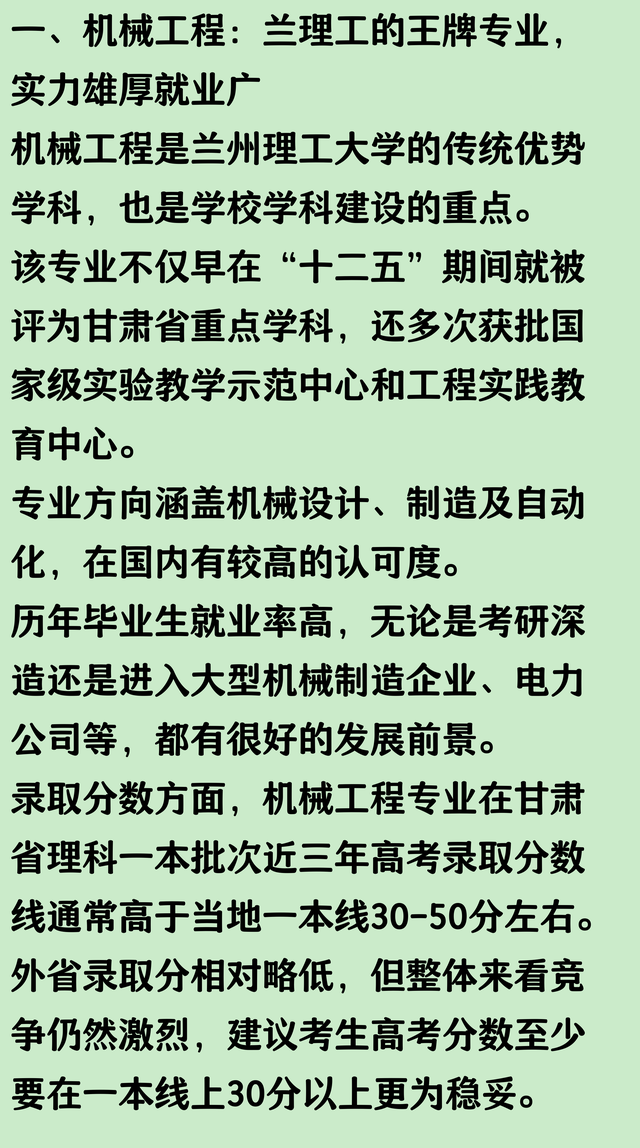 一、机械工程：兰理工的王牌专业，实力雄厚就业广

机械工程是兰州理工大学的传统优势学科，也是学校学科建设的重点。

该专业不仅早在“十二五”期间就被评为甘肃省重点学科，还多次获批国家级实验教学示范中心和工程实践教育中心。

专业方向涵盖机械设计、制造及自动化，在国内有较高的认可度。

历年毕业生就业率高，无论是考研深造还是进入大型机械制造企业、电力公司等，都有很好的发展前景。

录取分数方面，机械工程专业在甘肃省理科一本批次近三年高考录取分数线通常高于当地一本线30-50分左右。

外省录取分相对略低，但整体来看竞争仍然激烈，建议考生高考分数至少要在一本线上30分以上更为稳妥。